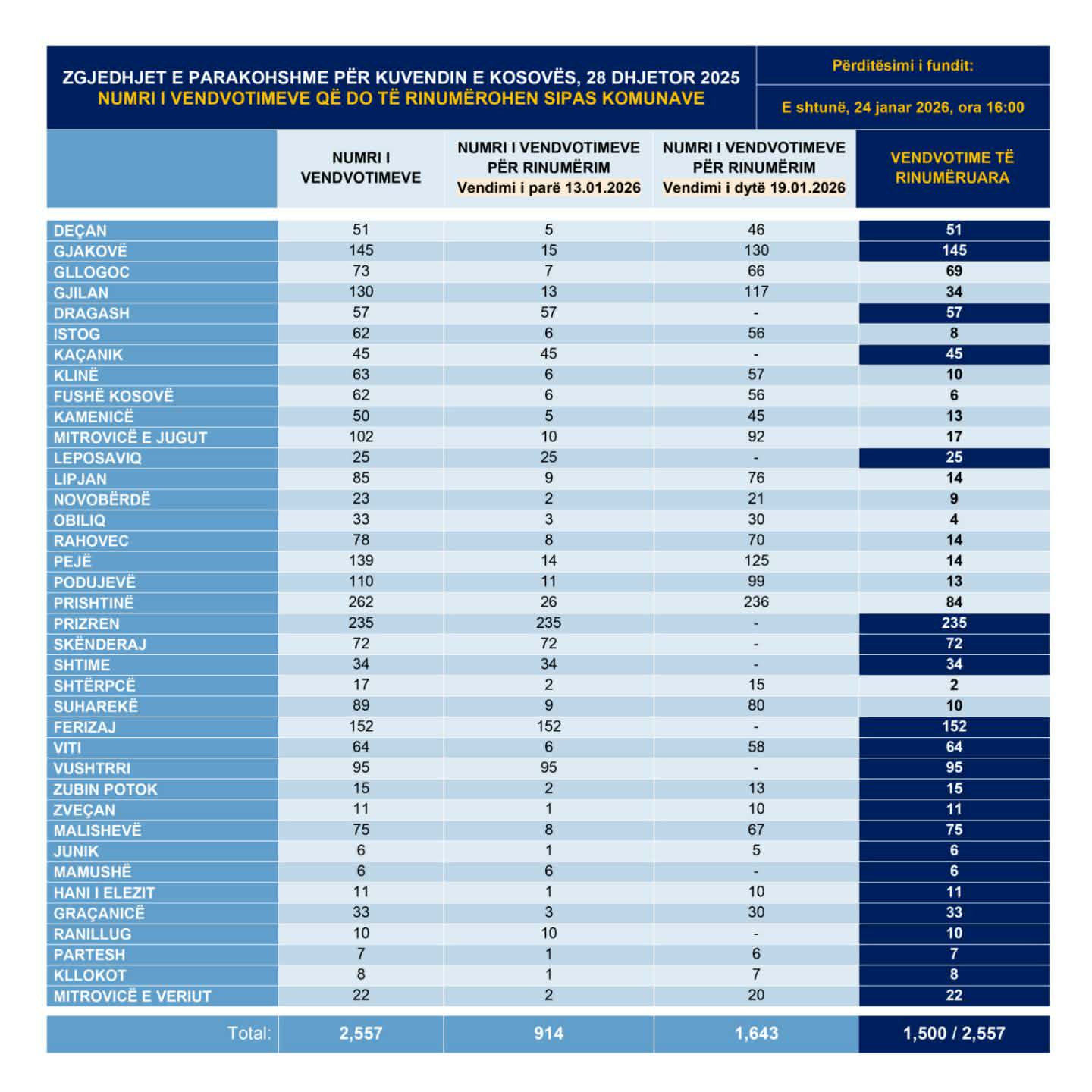 ZGJEDHJET E PARAKOHSHME PËR KUVENDIN E KOSOVËS, 28 DHJETOR 2025
NUMRI I VENDVOTIMEVE QË DO TË RINUMËROHEN SIPAS KOMUNAVE

Përditësimi i fundit:
E shtunë, 24 janar 2026, ora 16:00

| | NUMRI I VENDVOTIMEVE | NUMRI I VENDVOTIMEVE PËR RINUMËRIM Vendimi i parë 13.01.2026 | NUMRI I VENDVOTIMEVE PËR RINUMËRIM Vendimi i dytë 19.01.2026 | VENDVOTIME TË RINUMËRUARA |
|---|---|---|---|---|
| DEÇAN | 51 | 5 | 46 | 51 |
| GJAKOVË | 145 | 15 | 130 | 145 |
| GLLOGOC | 73 | 7 | 66 | 69 |
| GJILAN | 130 | 13 | 117 | 34 |
| DRAGASH | 57 | 57 | - | 57 |
| ISTOG | 62 | 6 | 56 | 8 |
| KAÇANIK | 45 | 45 | - | 45 |
| KLINË | 63 | 6 | 57 | 10 |
| FUSHË KOSOVË | 62 | 6 | 56 | 6 |
| KAMENICË | 50 | 5 | 45 | 13 |
| MITROVICË E JUGUT | 102 | 10 | 92 | 17 |
| LEPOSAVIQ | 25 | 25 | - | 25 |
| LIPJAN | 85 | 9 | 76 | 14 |
| NOVOBËRDË | 23 | 2 | 21 | 9 |
| OBILIQ | 33 | 3 | 30 | 4 |
| RAHOVEC | 78 | 8 | 70 | 14 |
| PEJË | 139 | 14 | 125 | 14 |
| PODUJEVË | 110 | 11 | 99 | 13 |
| PRISHTINË | 262 | 26 | 236 | 84 |
| PRIZREN | 235 | 235 | - | 235 |
| SKËNDERAJ | 72 | 72 | - | 72 |
| SHTIME | 34 | 34 | - | 34 |
| SHTËRPCË | 17 | 2 | 15 | 2 |
| SUHAREKË | 89 | 9 | 80 | 10 |
| FERIZAJ | 152 | 152 | - | 152 |
| VITI | 64 | 6 | 58 | 64 |
| VUSHTRRI | 95 | 95 | - | 95 |
| ZUBIN POTOK | 15 | 2 | 13 | 15 |
| ZVEÇAN | 11 | 1 | 10 | 11 |
| MALISHEVË | 75 | 8 | 67 | 75 |
| JUNIK | 6 | 1 | 5 | 6 |
| MAMUSHË | 6 | 6 | - | 6 |
| HANI I ELEZIT | 11 | 1 | 10 | 11 |
| GRAÇANICË | 33 | 3 | 30 | 33 |
| RANILLUG | 10 | 10 | - | 10 |
| PARTESH | 7 | 1 | 6 | 7 |
| KLLOKOT | 8 | 1 | 7 | 8 |
| MITROVICË E VERIUT | 22 | 2 | 20 | 22 |
| Total: | 2,557 | 914 | 1,643 | 1,500 / 2,557 |